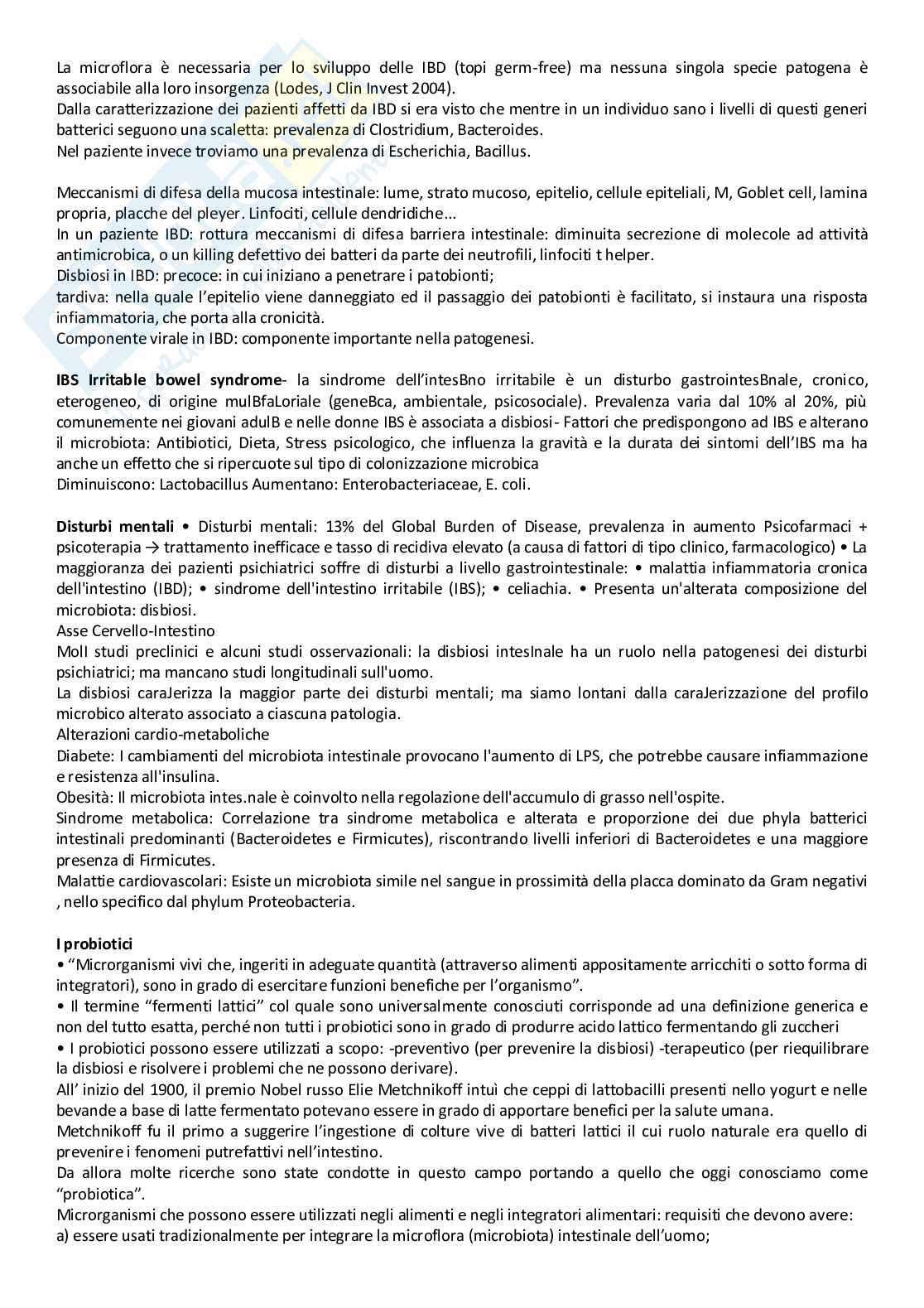 La microflora è necessaria per lo sviluppo delle IBD (topi germ-free) ma nessuna singola specie patogena è associabile alla loro insorgenza (Lodes, J Clin Invest 2004).
Dalla caratterizzazione dei pazienti affetti da IBD si era visto che mentre in un individuo sano i livelli di questi generi batterici seguono una scaletta: prevalenza di Clostridium, Bacteroides.
Nel paziente invece troviamo una prevalenza di Escherichia, Bacillus.

Meccanismi di difesa della mucosa intestinale: lume, strato mucoso, epitelio, cellule epiteliali, M, Goblet cell, lamina propria, placche del pleyer. Linfociti, cellule dendridiche...
In un paziente IBD: rottura meccanismi di difesa barriera intestinale: diminuita secrezione di molecole ad attività antimicrobica, o un killing defettivo dei batteri da parte dei neutrofili, linfociti t helper.
Disbiosi in IBD: precoce: in cui iniziano a penetrare i patobionti;
tardiva: nella quale l'epitelio viene danneggiato ed il passaggio dei patobionti è facilitato, si instaura una risposta infiammatoria, che porta alla cronicità.
Componente virale in IBD: componente importante nella patogenesi.

IBS Irritable bowel syndrome- la sindrome dell'intesBno irritabile è un disturbo gastrointesBnale, cronico, eterogeneo, di origine mulBfaLoriale (geneBca, ambientale, psicosociale). Prevalenza varia dal 10% al 20%, più comunemente nei giovani adulB e nelle donne IBS è associata a disbiosi- Fattori che predispongono ad IBS e alterano il microbiota: Antibiotici, Dieta, Stress psicologico, che influenza la gravità e la durata dei sintomi dell'IBS ma ha anche un effetto che si ripercuote sul tipo di colonizzazione microbica
Diminuiscono: Lactobacillus Aumentano: Enterobacteriaceae, E. coli.

Disturbi mentali • Disturbi mentali: 13% del Global Burden of Disease, prevalenza in aumento Psicofarmaci + psicoterapia → trattamento inefficace e tasso di recidiva elevato (a causa di fattori di tipo clinico, farmacologico) • La maggioranza dei pazienti psichiatrici soffre di disturbi a livello gastrointestinale: • malattia infiammatoria cronica dell'intestino (IBD); • sindrome dell'intestino irritabile (IBS); • celiachia. • Presenta un'alterata composizione del microbiota: disbiosi.
Asse Cervello-Intestino
MolI studi preclinici e alcuni studi osservazionali: la disbiosi intesInale ha un ruolo nella patogenesi dei disturbi psichiatrici; ma mancano studi longitudinali sull'uomo.
La disbiosi caraJerizza la maggior parte dei disturbi mentali; ma siamo lontani dalla caraJerizzazione del profilo microbico alterato associato a ciascuna patologia.
Alterazioni cardio-metaboliche
Diabete: I cambiamenti del microbiota intestinale provocano l'aumento di LPS, che potrebbe causare infiammazione e resistenza all'insulina.
Obesità: Il microbiota intes.nale è coinvolto nella regolazione dell'accumulo di grasso nell'ospite.
Sindrome metabolica: Correlazione tra sindrome metabolica e alterata e proporzione dei due phyla batterici intestinali predominanti (Bacteroidetes e Firmicutes), riscontrando livelli inferiori di Bacteroidetes e una maggiore presenza di Firmicutes.
Malattie cardiovascolari: Esiste un microbiota simile nel sangue in prossimità della placca dominato da Gram negativi , nello specifico dal phylum Proteobacteria.

I probiotici
• "Microrganismi vivi che, ingeriti in adeguate quantità (attraverso alimenti appositamente arricchiti o sotto forma di integratori), sono in grado di esercitare funzioni benefiche per l'organismo".
• Il termine "fermenti lattici" col quale sono universalmente conosciuti corrisponde ad una definizione generica e non del tutto esatta, perché non tutti i probiotici sono in grado di produrre acido lattico fermentando gli zuccheri
• I probiotici possono essere utilizzati a scopo: -preventivo (per prevenire la disbiosi) -terapeutico (per riequilibrare la disbiosi e risolvere i problemi che ne possono derivare).
All' inizio del 1900, il premio Nobel russo Elie Metchnikoff intuì che ceppi di lattobacilli presenti nello yogurt e nelle bevande a base di latte fermentato potevano essere in grado di apportare benefici per la salute umana.
Metchnikoff fu il primo a suggerire l'ingestione di colture vive di batteri lattici il cui ruolo naturale era quello di prevenire i fenomeni putrefattivi nell'intestino.
Da allora molte ricerche sono state condotte in questo campo portando a quello che oggi conosciamo come "probiotica".
Microrganismi che possono essere utilizzati negli alimenti e negli integratori alimentari: requisiti che devono avere:
a) essere usati tradizionalmente per integrare la microflora (microbiota) intestinale dell'uomo;